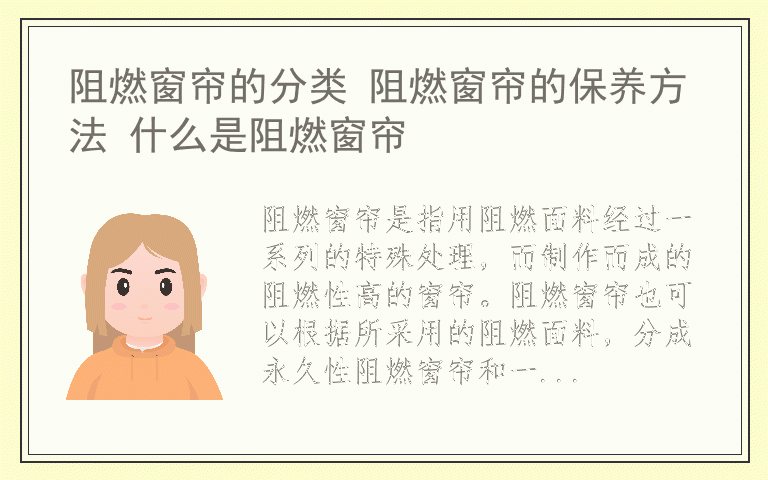 阻燃窗帘的分类 阻燃窗帘的保养方法 什么是阻燃窗帘

阻燃窗帘是指用阻燃面料经过一系列的特殊处理，而制作而成的阻燃性高的窗帘。阻燃窗帘也可以根据所采用的阻燃面料，分成永久性阻燃窗帘和一...